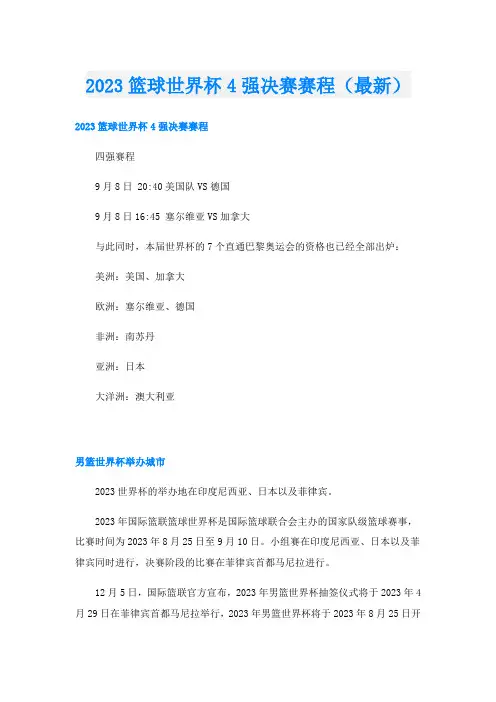 2023 篮球世界杯 4 强决赛赛程（最新）

2023 篮球世界杯 4 强决赛赛程

四强赛程

9 月 8 日 20:40 美国队 VS 德国

9 月 8 日 16:45 塞尔维亚 VS 加拿大

与此同时，本届世界杯的 7 个直通巴黎奥运会的资格也已经全部出炉：

美洲：美国、加拿大

欧洲：塞尔维亚、德国

非洲：南苏丹

亚洲：日本

大洋洲：澳大利亚

男篮世界杯举办城市

2023 世界杯的举办地在印度尼西亚、日本以及菲律宾。

2023 年国际篮联篮球世界杯是国际篮球联合会主办的国家队级篮球赛事，比赛时间为 2023 年 8 月 25 日至 9 月 10 日。小组赛在印度尼西亚、日本以及菲律宾同时进行，决赛阶段的比赛在菲律宾首都马尼拉进行。

12 月 5 日，国际篮联官方宣布，2023 年男篮世界杯抽签仪式将于 2023 年 4 月 29 日在菲律宾首都马尼拉举行，2023 年男篮世界杯将于 2023 年 8 月 25 日开